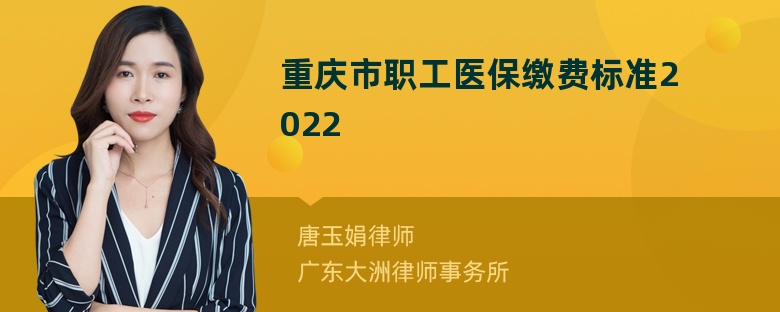 重庆市职工医保缴费标准2022

唐玉娟律师
广东大洲律师事务所